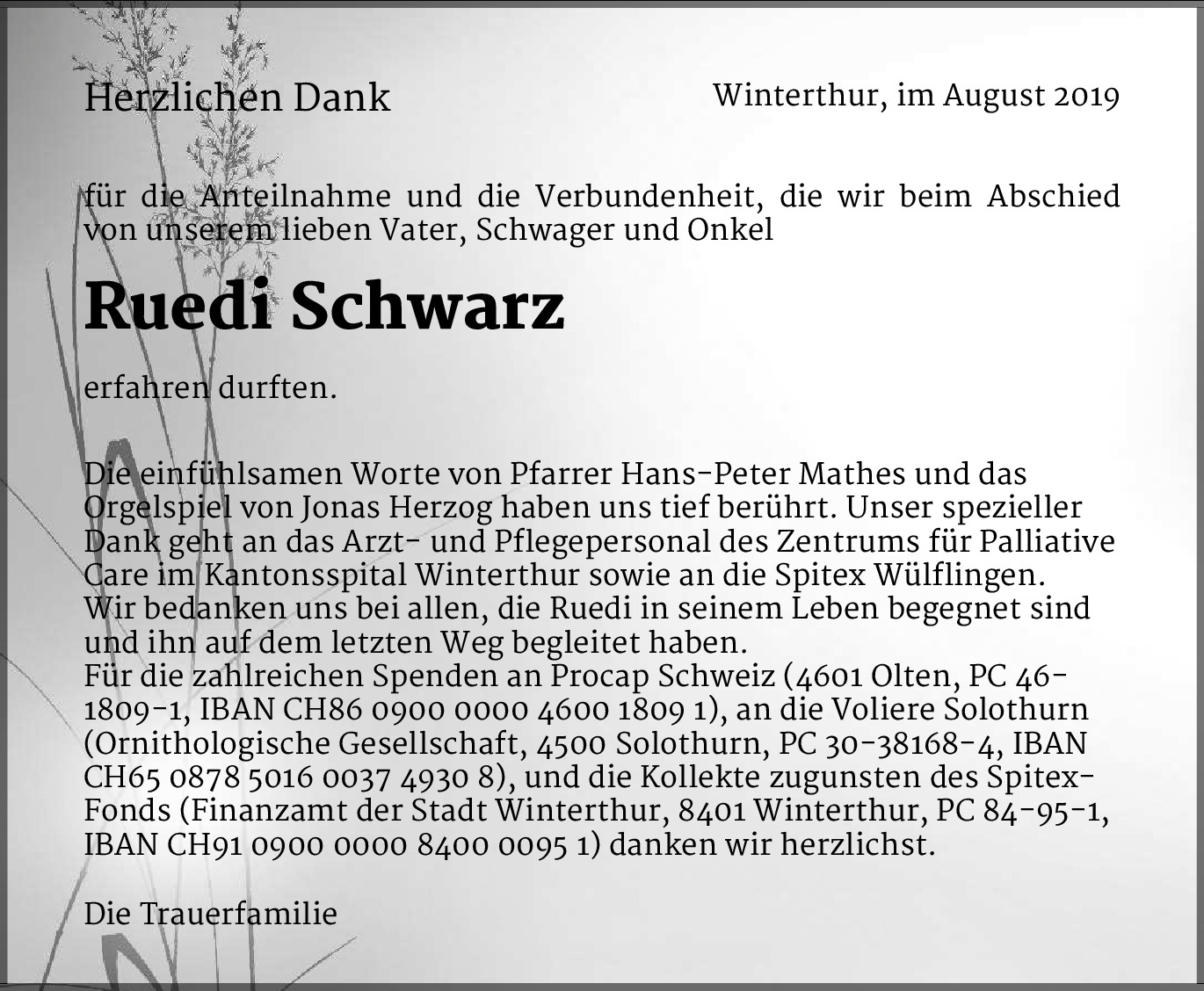 Herzlichen Dank

Winterthur, im August 2019

für die Anteilnahme und die Verbundenheit, die wir beim Abschied von unserem lieben Vater, Schwager und Onkel

Ruedi Schwarz

erfahren durften.

Die einfühlsamen Worte von Pfarrer Hans-Peter Mathes und das Orgelspiel von Jonas Herzog haben uns tief berührt. Unser spezieller Dank geht an das Arzt- und Pflegepersonal des Zentrums für Palliative Care im Kantonsspital Winterthur sowie an die Spitex Wülflingen.
Wir bedanken uns bei allen, die Ruedi in seinem Leben begegnet sind und ihn auf dem letzten Weg begleitet haben.
Für die zahlreichen Spenden an Procap Schweiz (4601 Olten, PC 46-1809-1, IBAN CH86 0900 0000 4600 1809 1), an die Voliere Solothurn (Ornithologische Gesellschaft, 4500 Solothurn, PC 30-38168-4, IBAN CH65 0878 5016 0037 4930 8), und die Kollekte zugunsten des Spitex-Fonds (Finanzamt der Stadt Winterthur, 8401 Winterthur, PC 84-95-1, IBAN CH91 0900 0000 8400 0095 1) danken wir herzlichst.

Die Trauerfamilie